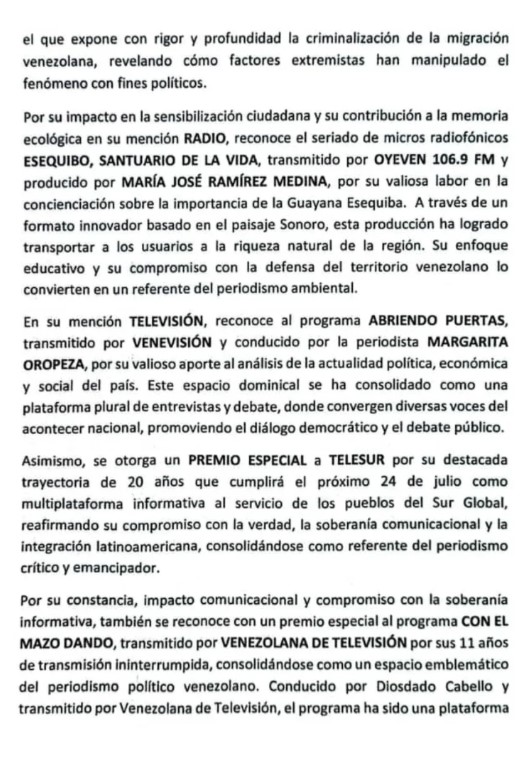 el que expone con rigor y profundidad la criminalización de la migración venezolana, revelando cómo factores extremistas han manipulado el fenómeno con fines políticos.

Por su impacto en la sensibilización ciudadana y su contribución a la memoria ecológica en su mención RADIO, reconoce el seriado de micros radiofónicos ESEQUIBO, SANTUARIO DE LA VIDA, transmitido por OYEVEN 106.9 FM y producido por MARÍA JOSÉ RAMÍREZ MEDINA, por su valiosa labor en la concienciación sobre la importancia de la Guayana Esequiba. A través de un formato innovador basado en el paisaje Sonoro, esta producción ha logrado transportar a los usuarios a la riqueza natural de la región. Su enfoque educativo y su compromiso con la defensa del territorio venezolano lo convierten en un referente del periodismo ambiental.

En su mención TELEVISIÓN, reconoce al programa ABRIENDO PUERTAS, transmitido por VENEVISIÓN y conducido por la periodista MARGARITA OROPEZA, por su valioso aporte al análisis de la actualidad política, económica y social del país. Este espacio dominical se ha consolidado como una plataforma plural de entrevistas y debate, donde convergen diversas voces del acontecer nacional, promoviendo el diálogo democrático y el debate público.

Asimismo, se otorga un PREMIO ESPECIAL a TELESUR por su destacada trayectoria de 20 años que cumplirá el próximo 24 de julio como multiplataforma informativa al servicio de los pueblos del Sur Global, reafirmando su compromiso con la verdad, la soberanía comunicacional y la integración latinoamericana, consolidándose como referente del periodismo crítico y emancipador.

Por su constancia, impacto comunicacional y compromiso con la soberanía informativa, también se reconoce con un premio especial al programa CON EL MAZO DANDO, transmitido por VENEZOLANA DE TELEVISIÓN por sus 11 años de transmisión ininterrumpida, consolidándose como un espacio emblemático del periodismo político venezolano. Conducido por Diosdado Cabello y transmitido por Venezolana de Televisión, el programa ha sido una plataforma